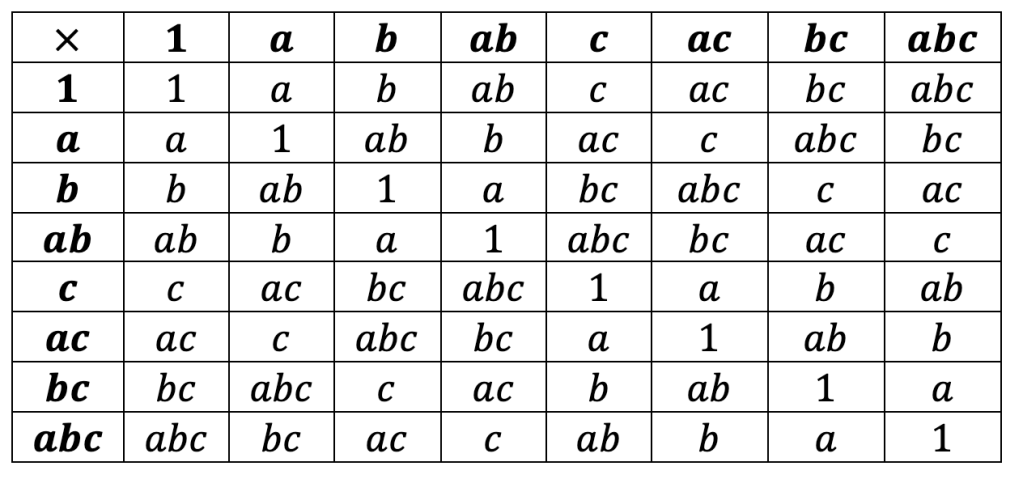 | $\times$ | $\mathbf{1}$ | $\boldsymbol{a}$ | $\boldsymbol{b}$ | $\boldsymbol{ab}$ | $\boldsymbol{c}$ | $\boldsymbol{ac}$ | $\boldsymbol{bc}$ | $\boldsymbol{abc}$ |
|---|---|---|---|---|---|---|---|---|
| $\mathbf{1}$ | $1$ | $a$ | $b$ | $ab$ | $c$ | $ac$ | $bc$ | $abc$ |
| $\boldsymbol{a}$ | $a$ | $1$ | $ab$ | $b$ | $ac$ | $c$ | $abc$ | $bc$ |
| $\boldsymbol{b}$ | $b$ | $ab$ | $1$ | $a$ | $bc$ | $abc$ | $c$ | $ac$ |
| $\boldsymbol{ab}$ | $ab$ | $b$ | $a$ | $1$ | $abc$ | $bc$ | $ac$ | $c$ |
| $\boldsymbol{c}$ | $c$ | $ac$ | $bc$ | $abc$ | $1$ | $a$ | $b$ | $ab$ |
| $\boldsymbol{ac}$ | $ac$ | $c$ | $abc$ | $bc$ | $a$ | $1$ | $ab$ | $b$ |
| $\boldsymbol{bc}$ | $bc$ | $abc$ | $c$ | $ac$ | $b$ | $ab$ | $1$ | $a$ |
| $\boldsymbol{abc}$ | $abc$ | $bc$ | $ac$ | $c$ | $ab$ | $b$ | $a$ | $1$ |